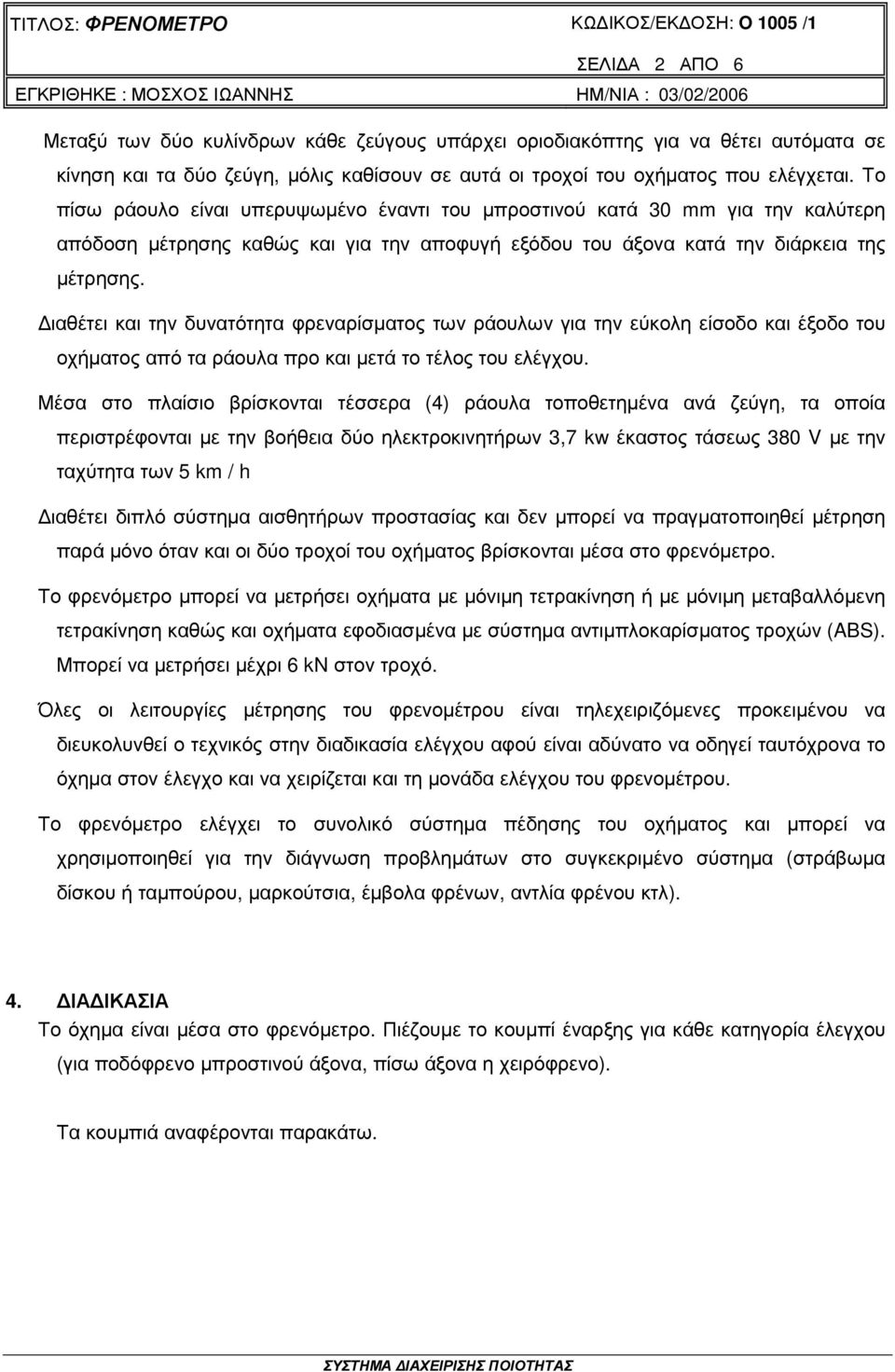 ΤΙΤΛΟΣ: ΦΡΕΝΟΜΕΤΡΟ ΚΩΔΙΚΟΣ/ΕΚΔΟΣΗ: Ο 1005 /1

ΣΕΛΙΔΑ 2 ΑΠΟ 6

ΕΓΚΡΙΘΗΚΕ : ΜΟΣΧΟΣ ΙΩΑΝΝΗΣ ΗΜ/ΝΙΑ : 03/02/2006

Μεταξύ των δύο κυλίνδρων κάθε ζεύγους υπάρχει οριοδιακόπτης για να θέτει αυτόματα σε κίνηση και τα δύο ζεύγη, μόλις καθίσουν σε αυτά οι τροχοί του οχήματος που ελέγχεται. Το πίσω ράουλο είναι υπερυψωμένο έναντι του μπροστινού κατά 30 mm για την καλύτερη απόδοση μέτρησης καθώς και για την αποφυγή εξόδου του άξονα κατά την διάρκεια της μέτρησης.

Διαθέτει και την δυνατότητα φρεναρίσματος των ράουλων για την εύκολη είσοδο και έξοδο του οχήματος από τα ράουλα προ και μετά το τέλος του ελέγχου.

Μέσα στο πλαίσιο βρίσκονται τέσσερα (4) ράουλα τοποθετημένα ανά ζεύγη, τα οποία περιστρέφονται με την βοήθεια δύο ηλεκτροκινητήρων 3,7 kw έκαστος τάσεως 380 V με την ταχύτητα των 5 km / h

Διαθέτει διπλό σύστημα αισθητήρων προστασίας και δεν μπορεί να πραγματοποιηθεί μέτρηση παρά μόνο όταν και οι δύο τροχοί του οχήματος βρίσκονται μέσα στο φρενόμετρο.

Το φρενόμετρο μπορεί να μετρήσει οχήματα με μόνιμη τετρακίνηση ή με μόνιμη μεταβαλλόμενη τετρακίνηση καθώς και οχήματα εφοδιασμένα με σύστημα αντιμπλοκαρίσματος τροχών (ABS). Μπορεί να μετρήσει μέχρι 6 kN στον τροχό.

Όλες οι λειτουργίες μέτρησης του φρενομέτρου είναι τηλεχειριζόμενες προκειμένου να διευκολυνθεί ο τεχνικός στην διαδικασία ελέγχου αφού είναι αδύνατο να οδηγεί ταυτόχρονα το όχημα στον έλεγχο και να χειρίζεται και τη μονάδα ελέγχου του φρενομέτρου.

Το φρενόμετρο ελέγχει το συνολικό σύστημα πέδησης του οχήματος και μπορεί να χρησιμοποιηθεί για την διάγνωση προβλημάτων στο συγκεκριμένο σύστημα (στράβωμα δίσκου ή ταμπούρου, μαρκούτσια, έμβολα φρένων, αντλία φρένου κτλ).

4. ΔΙΑΔΙΚΑΣΙΑ

Το όχημα είναι μέσα στο φρενόμετρο. Πιέζουμε το κουμπί έναρξης για κάθε κατηγορία έλεγχου (για ποδόφρενο μπροστινού άξονα, πίσω άξονα η χειρόφρενο).

Τα κουμπιά αναφέρονται παρακάτω.

ΣΥΣΤΗΜΑ ΔΙΑΧΕΙΡΙΣΗΣ ΠΟΙΟΤΗΤΑΣ